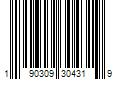 1 90309 30431 9